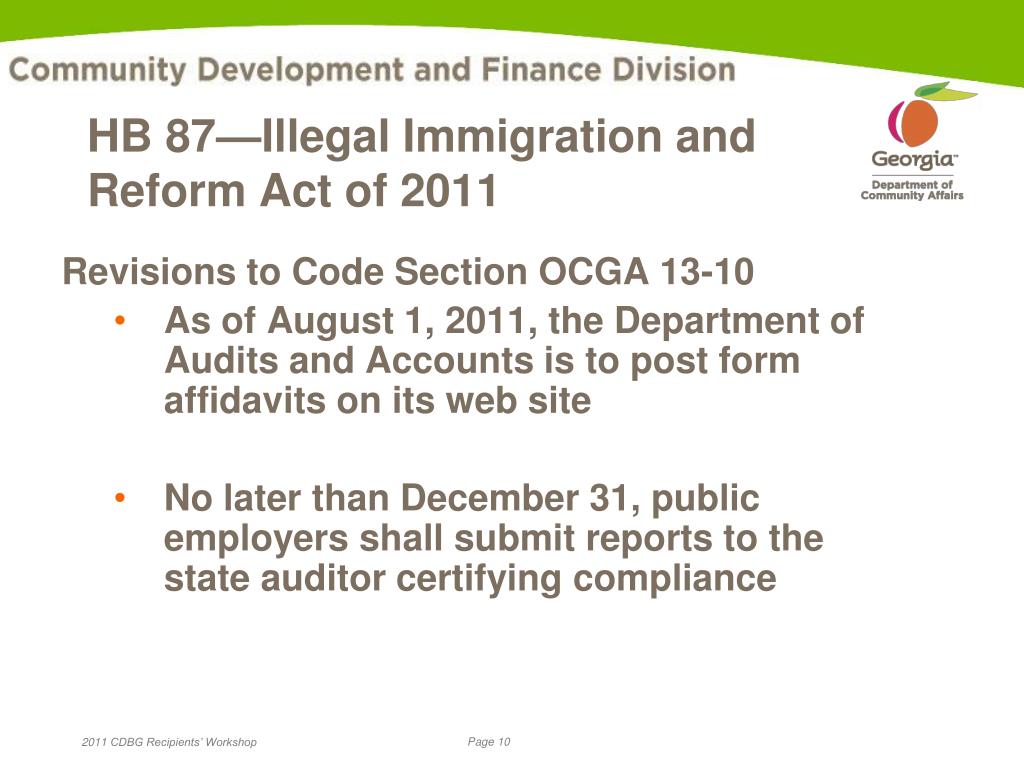 Community Development and Finance Division

HB 87—Illegal Immigration and Reform Act of 2011

Georgia™
Department of Community Affairs

Revisions to Code Section OCGA 13-10

• As of August 1, 2011, the Department of Audits and Accounts is to post form affidavits on its web site

• No later than December 31, public employers shall submit reports to the state auditor certifying compliance

2011 CDBG Recipients' Workshop

Page 10